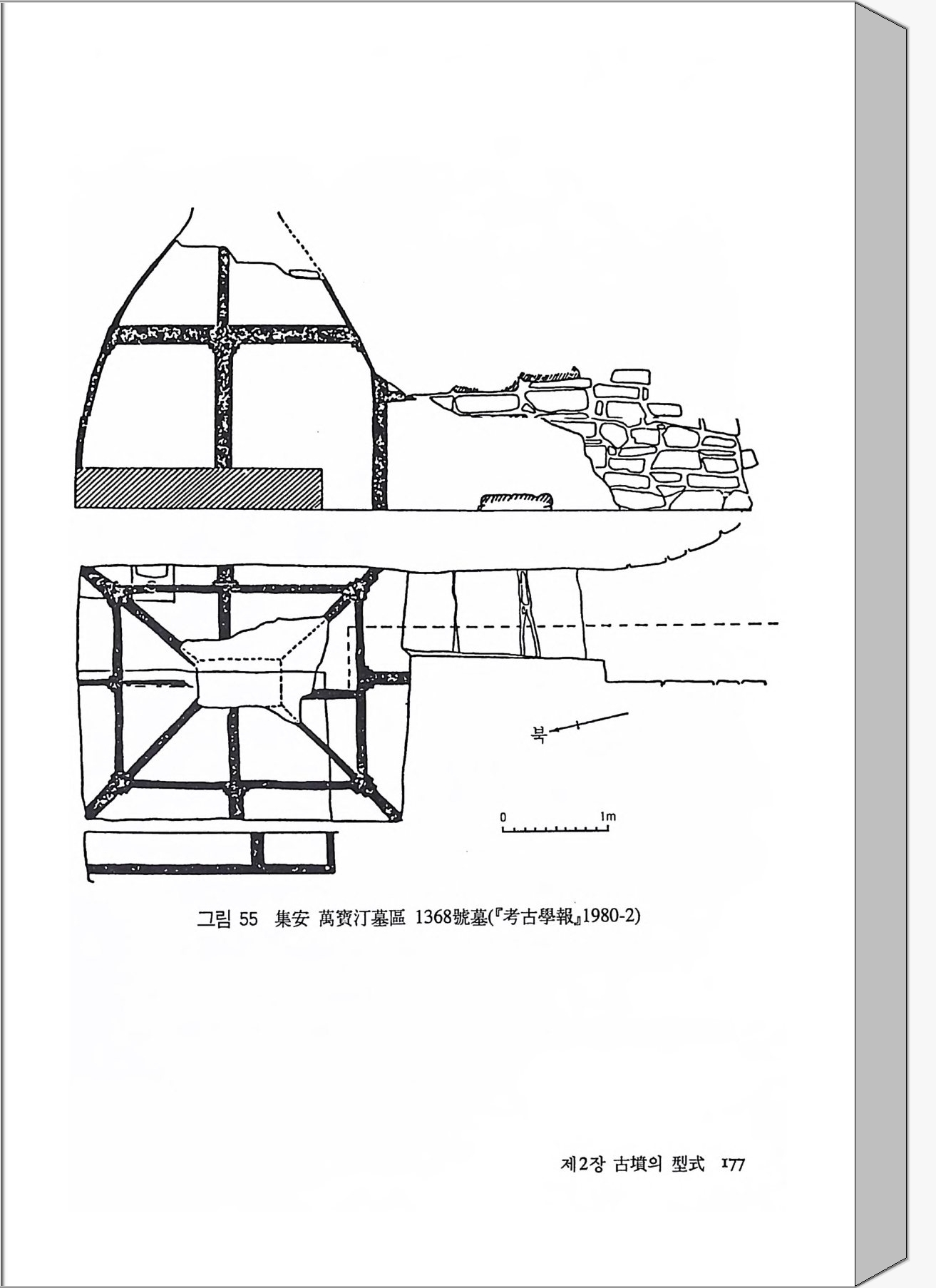 북

0 1m

그림 55 集安 萬寶汀墓區 1368號墓(『考古學報』1980-2)

제2장 古墳의 型式 177